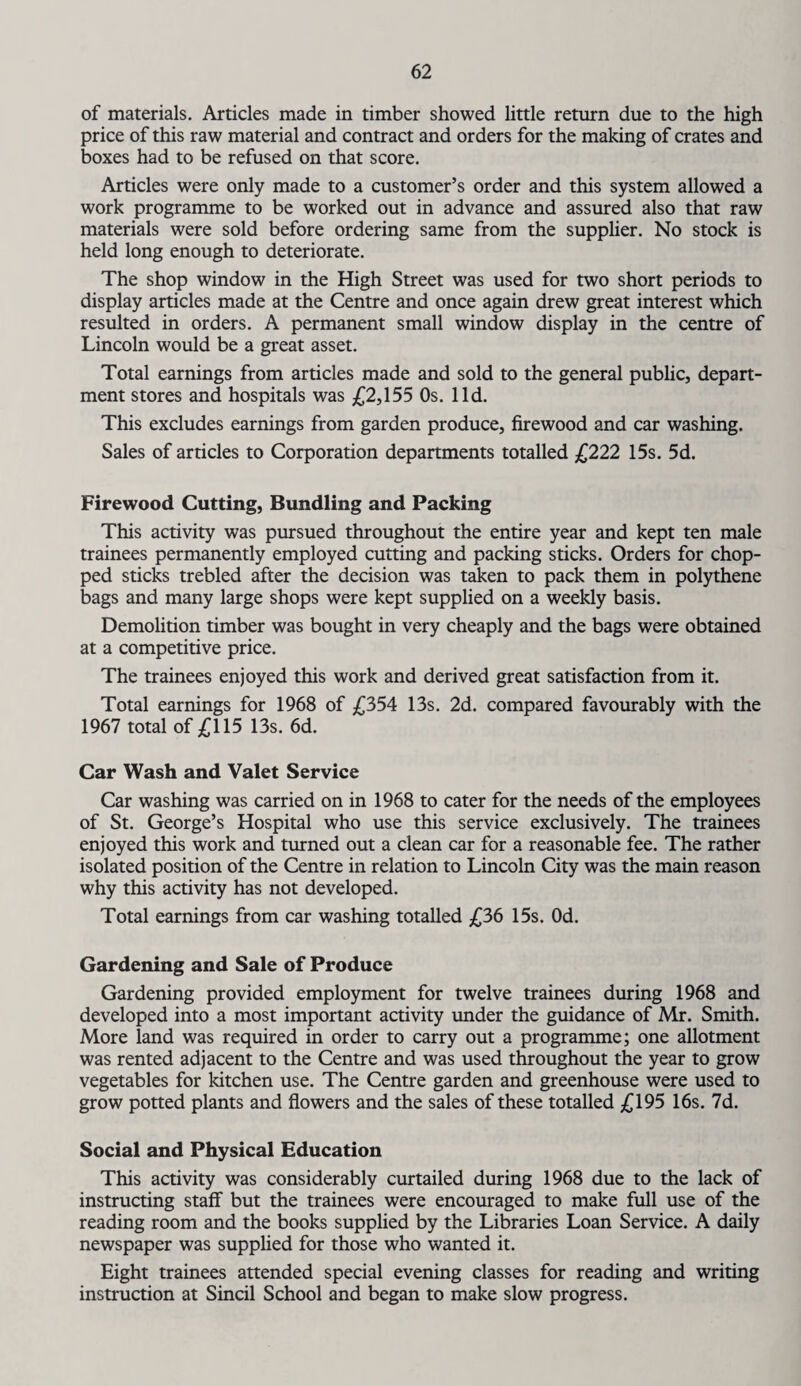 62

of materials. Articles made in timber showed little return due to the high price of this raw material and contract and orders for the making of crates and boxes had to be refused on that score.

Articles were only made to a customer's order and this system allowed a work programme to be worked out in advance and assured also that raw materials were sold before ordering same from the supplier. No stock is held long enough to deteriorate.

The shop window in the High Street was used for two short periods to display articles made at the Centre and once again drew great interest which resulted in orders. A permanent small window display in the centre of Lincoln would be a great asset.

Total earnings from articles made and sold to the general public, department stores and hospitals was £2,155 0s. 11d.

This excludes earnings from garden produce, firewood and car washing.

Sales of articles to Corporation departments totalled £222 15s. 5d.

Firewood Cutting, Bundling and Packing

This activity was pursued throughout the entire year and kept ten male trainees permanently employed cutting and packing sticks. Orders for chopped sticks trebled after the decision was taken to pack them in polythene bags and many large shops were kept supplied on a weekly basis.

Demolition timber was bought in very cheaply and the bags were obtained at a competitive price.

The trainees enjoyed this work and derived great satisfaction from it.

Total earnings for 1968 of £354 13s. 2d. compared favourably with the 1967 total of £115 13s. 6d.

Car Wash and Valet Service

Car washing was carried on in 1968 to cater for the needs of the employees of St. George's Hospital who use this service exclusively. The trainees enjoyed this work and turned out a clean car for a reasonable fee. The rather isolated position of the Centre in relation to Lincoln City was the main reason why this activity has not developed.

Total earnings from car washing totalled £36 15s. 0d.

Gardening and Sale of Produce

Gardening provided employment for twelve trainees during 1968 and developed into a most important activity under the guidance of Mr. Smith. More land was required in order to carry out a programme; one allotment was rented adjacent to the Centre and was used throughout the year to grow vegetables for kitchen use. The Centre garden and greenhouse were used to grow potted plants and flowers and the sales of these totalled £195 16s. 7d.

Social and Physical Education

This activity was considerably curtailed during 1968 due to the lack of instructing staff but the trainees were encouraged to make full use of the reading room and the books supplied by the Libraries Loan Service. A daily newspaper was supplied for those who wanted it.

Eight trainees attended special evening classes for reading and writing instruction at Sincil School and began to make slow progress.